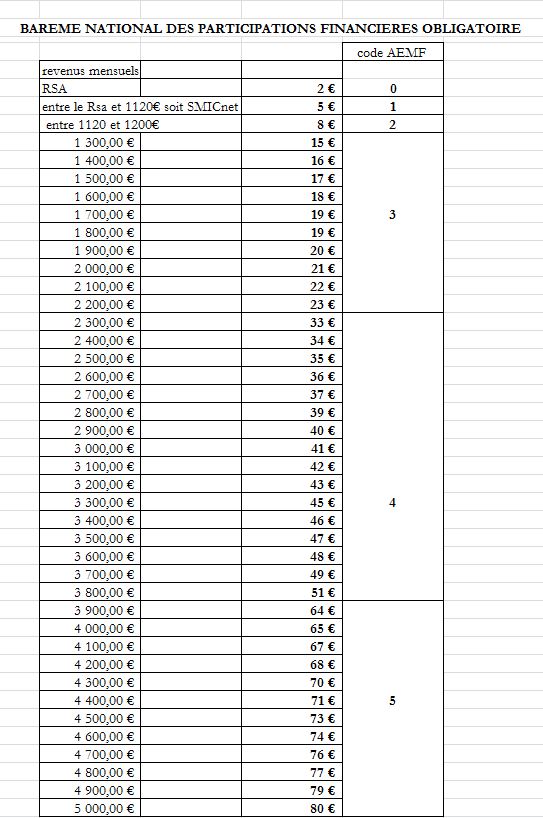 BAREME NATIONAL DES PARTICIPATIONS FINANCIERES OBLIGATOIRE

| | | code AEMF |
|---|---|---|
| revenus mensuels | | |
| RSA | 2 € | 0 |
| entre le Rsa et 1120€ soit SMICnet | 5 € | 1 |
| entre 1120 et 1200€ | 8 € | 2 |
| 1 300,00 € | 15 € | 3 |
| 1 400,00 € | 16 € | |
| 1 500,00 € | 17 € | |
| 1 600,00 € | 18 € | |
| 1 700,00 € | 19 € | |
| 1 800,00 € | 19 € | |
| 1 900,00 € | 20 € | |
| 2 000,00 € | 21 € | |
| 2 100,00 € | 22 € | |
| 2 200,00 € | 23 € | |
| 2 300,00 € | 33 € | 4 |
| 2 400,00 € | 34 € | |
| 2 500,00 € | 35 € | |
| 2 600,00 € | 36 € | |
| 2 700,00 € | 37 € | |
| 2 800,00 € | 39 € | |
| 2 900,00 € | 40 € | |
| 3 000,00 € | 41 € | |
| 3 100,00 € | 42 € | |
| 3 200,00 € | 43 € | |
| 3 300,00 € | 45 € | |
| 3 400,00 € | 46 € | |
| 3 500,00 € | 47 € | |
| 3 600,00 € | 48 € | |
| 3 700,00 € | 49 € | |
| 3 800,00 € | 51 € | |
| 3 900,00 € | 64 € | 5 |
| 4 000,00 € | 65 € | |
| 4 100,00 € | 67 € | |
| 4 200,00 € | 68 € | |
| 4 300,00 € | 70 € | |
| 4 400,00 € | 71 € | |
| 4 500,00 € | 73 € | |
| 4 600,00 € | 74 € | |
| 4 700,00 € | 76 € | |
| 4 800,00 € | 77 € | |
| 4 900,00 € | 79 € | |
| 5 000,00 € | 80 € | |